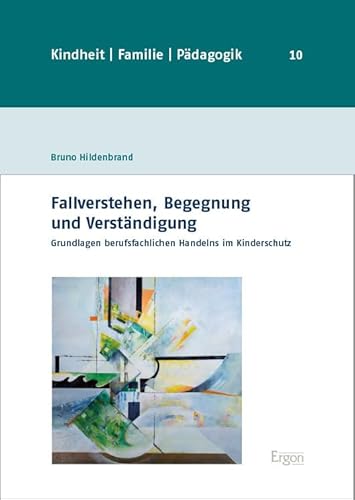 Kindheit | Familie | Pädagogik 10

Bruno Hildenbrand

Fallverstehen, Begegnung und Verständigung

Grundlagen berufsfachlichen Handelns im Kinderschutz

Ergon